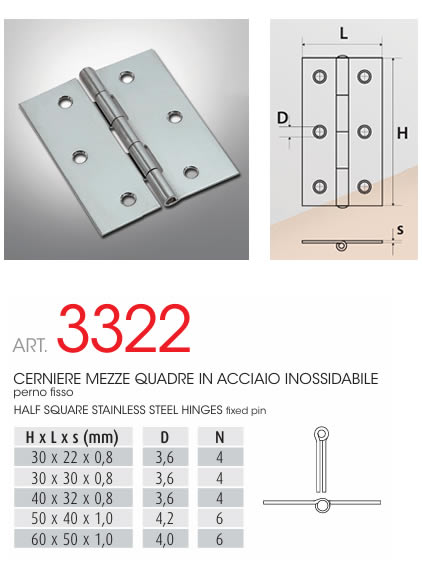 L

D

H

s

ART. 3322

CERNIERE MEZZE QUADRE IN ACCIAIO INOSSIDABILE
perno fisso

HALF SQUARE STAINLESS STEEL HINGES fixed pin

| H x L x s (mm) | D | N |
|---|---|---|
| 30 x 22 x 0,8 | 3,6 | 4 |
| 30 x 30 x 0,8 | 3,6 | 4 |
| 40 x 32 x 0,8 | 3,6 | 4 |
| 50 x 40 x 1,0 | 4,2 | 6 |
| 60 x 50 x 1,0 | 4,0 | 6 |